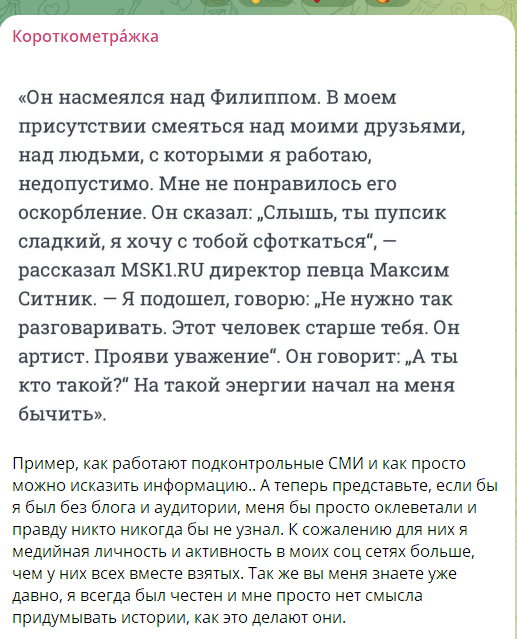 Короткометра́жка

«Он насмеялся над Филиппом. В моем присутствии смеяться над моими друзьями, над людьми, с которыми я работаю, недопустимо. Мне не понравилось его оскорбление. Он сказал: „Слышь, ты пупсик сладкий, я хочу с тобой сфоткаться“, — рассказал MSK1.RU директор певца Максим Ситник. — Я подошел, говорю: „Не нужно так разговаривать. Этот человек старше тебя. Он артист. Прояви уважение“. Он говорит: „А ты кто такой?“ На такой энергии начал на меня бычить».

Пример, как работают подконтрольные СМИ и как просто можно исказить информацию.. А теперь представьте, если бы я был без блога и аудитории, меня бы просто оклеветали и правду никто никогда бы не узнал. К сожалению для них я медийная личность и активность в моих соц сетях больше, чем у них всех вместе взятых. Так же вы меня знаете уже давно, я всегда был честен и мне просто нет смысла придумывать истории, как это делают они.